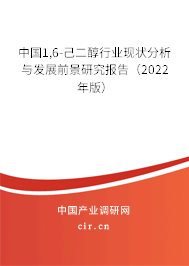 中国1,6-己二醇行业现状分析与发展前景研究报告（2022年版）

中国产业调研网
cir.cn